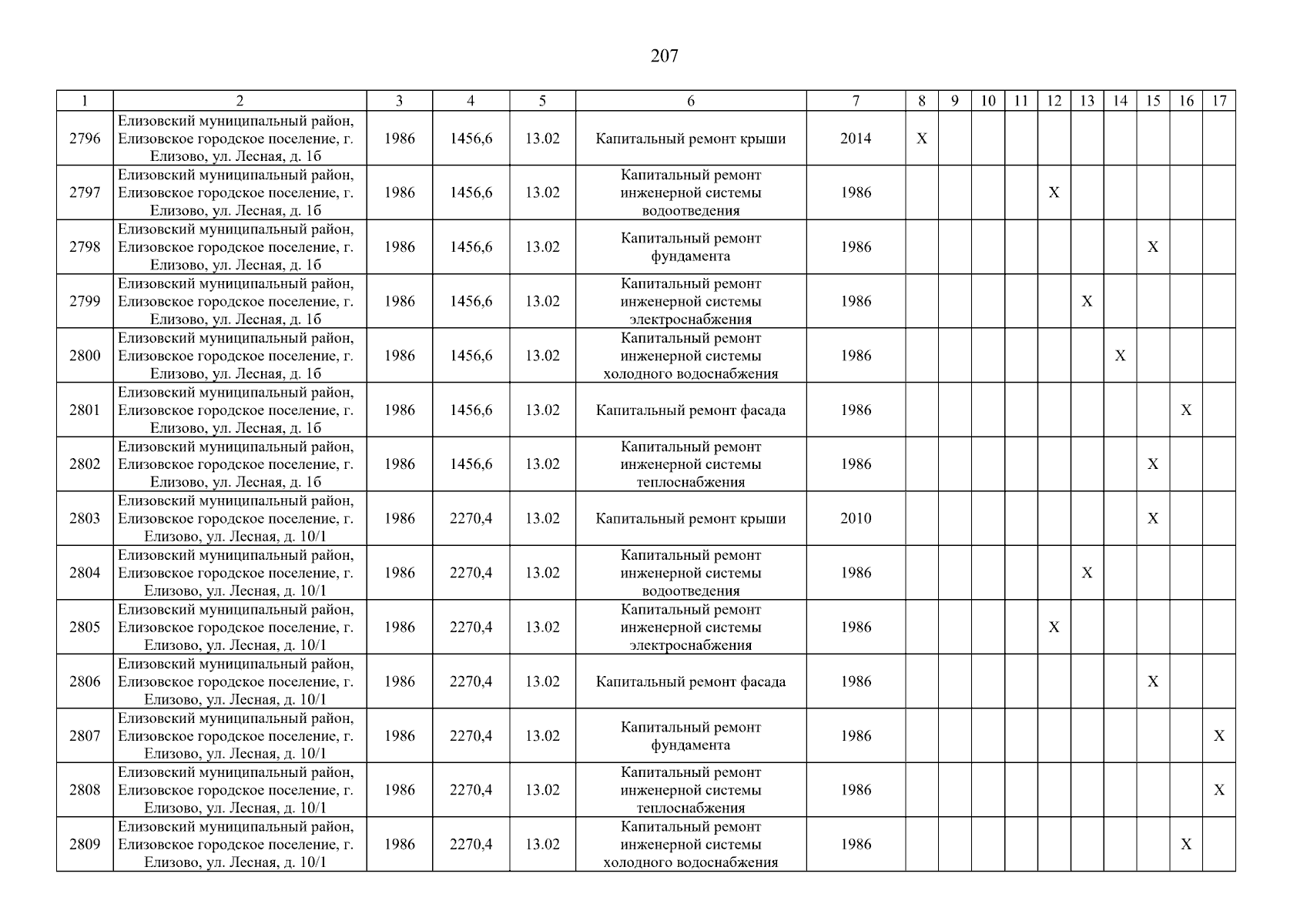 207

| 1 | 2 | 3 | 4 | 5 | 6 | 7 | 8 | 9 | 10 | 11 | 12 | 13 | 14 | 15 | 16 | 17 |
|---|---|---|---|---|---|---|---|---|---|---|---|---|---|---|---|---|
| 2796 | Елизовский муниципальный район, Елизовское городское поселение, г. Елизово, ул. Лесная, д. 1б | 1986 | 1456,6 | 13.02 | Капитальный ремонт крыши | 2014 | X | | | | | | | | | |
| 2797 | Елизовский муниципальный район, Елизовское городское поселение, г. Елизово, ул. Лесная, д. 1б | 1986 | 1456,6 | 13.02 | Капитальный ремонт инженерной системы водоотведения | 1986 | | | | | X | | | | | |
| 2798 | Елизовский муниципальный район, Елизовское городское поселение, г. Елизово, ул. Лесная, д. 1б | 1986 | 1456,6 | 13.02 | Капитальный ремонт фундамента | 1986 | | | | | | | | X | | |
| 2799 | Елизовский муниципальный район, Елизовское городское поселение, г. Елизово, ул. Лесная, д. 1б | 1986 | 1456,6 | 13.02 | Капитальный ремонт инженерной системы электроснабжения | 1986 | | | | | | X | | | | |
| 2800 | Елизовский муниципальный район, Елизовское городское поселение, г. Елизово, ул. Лесная, д. 1б | 1986 | 1456,6 | 13.02 | Капитальный ремонт инженерной системы холодного водоснабжения | 1986 | | | | | | | X | | | |
| 2801 | Елизовский муниципальный район, Елизовское городское поселение, г. Елизово, ул. Лесная, д. 1б | 1986 | 1456,6 | 13.02 | Капитальный ремонт фасада | 1986 | | | | | | | | | X | |
| 2802 | Елизовский муниципальный район, Елизовское городское поселение, г. Елизово, ул. Лесная, д. 1б | 1986 | 1456,6 | 13.02 | Капитальный ремонт инженерной системы теплоснабжения | 1986 | | | | | | | | X | | |
| 2803 | Елизовский муниципальный район, Елизовское городское поселение, г. Елизово, ул. Лесная, д. 10/1 | 1986 | 2270,4 | 13.02 | Капитальный ремонт крыши | 2010 | | | | | | | | X | | |
| 2804 | Елизовский муниципальный район, Елизовское городское поселение, г. Елизово, ул. Лесная, д. 10/1 | 1986 | 2270,4 | 13.02 | Капитальный ремонт инженерной системы водоотведения | 1986 | | | | | | X | | | | |
| 2805 | Елизовский муниципальный район, Елизовское городское поселение, г. Елизово, ул. Лесная, д. 10/1 | 1986 | 2270,4 | 13.02 | Капитальный ремонт инженерной системы электроснабжения | 1986 | | | | | X | | | | | |
| 2806 | Елизовский муниципальный район, Елизовское городское поселение, г. Елизово, ул. Лесная, д. 10/1 | 1986 | 2270,4 | 13.02 | Капитальный ремонт фасада | 1986 | | | | | | | | X | | |
| 2807 | Елизовский муниципальный район, Елизовское городское поселение, г. Елизово, ул. Лесная, д. 10/1 | 1986 | 2270,4 | 13.02 | Капитальный ремонт фундамента | 1986 | | | | | | | | | | X |
| 2808 | Елизовский муниципальный район, Елизовское городское поселение, г. Елизово, ул. Лесная, д. 10/1 | 1986 | 2270,4 | 13.02 | Капитальный ремонт инженерной системы теплоснабжения | 1986 | | | | | | | | | | X |
| 2809 | Елизовский муниципальный район, Елизовское городское поселение, г. Елизово, ул. Лесная, д. 10/1 | 1986 | 2270,4 | 13.02 | Капитальный ремонт инженерной системы холодного водоснабжения | 1986 | | | | | | | | | X | |